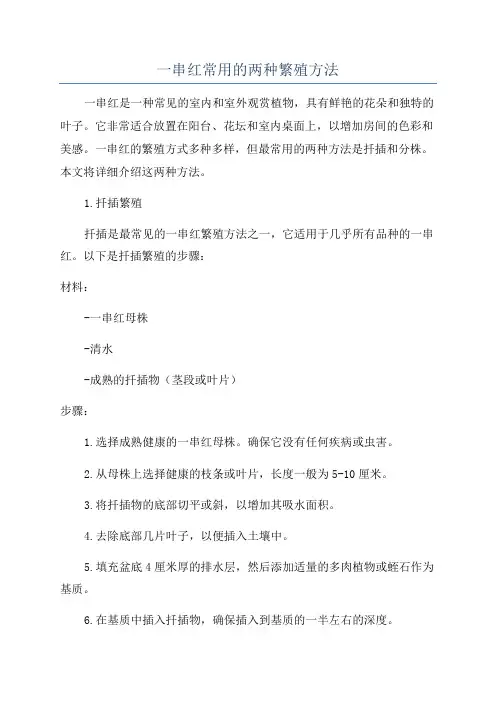 一串红常用的两种繁殖方法

一串红是一种常见的室内和室外观赏植物，具有鲜艳的花朵和独特的叶子。它非常适合放置在阳台、花坛和室内桌面上，以增加房间的色彩和美感。一串红的繁殖方式多种多样，但最常用的两种方法是扦插和分株。本文将详细介绍这两种方法。

1.扦插繁殖

扦插是最常见的一串红繁殖方法之一，它适用于几乎所有品种的一串红。以下是扦插繁殖的步骤：

材料：

-一串红母株

-清水

-成熟的扦插物（茎段或叶片）

步骤：

1.选择成熟健康的一串红母株。确保它没有任何疾病或虫害。

2.从母株上选择健康的枝条或叶片，长度一般为5-10厘米。

3.将扦插物的底部切平或斜，以增加其吸水面积。

4.去除底部几片叶子，以便插入土壤中。

5.填充盆底4厘米厚的排水层，然后添加适量的多肉植物或蛭石作为基质。

6.在基质中插入扦插物，确保插入到基质的一半左右的深度。